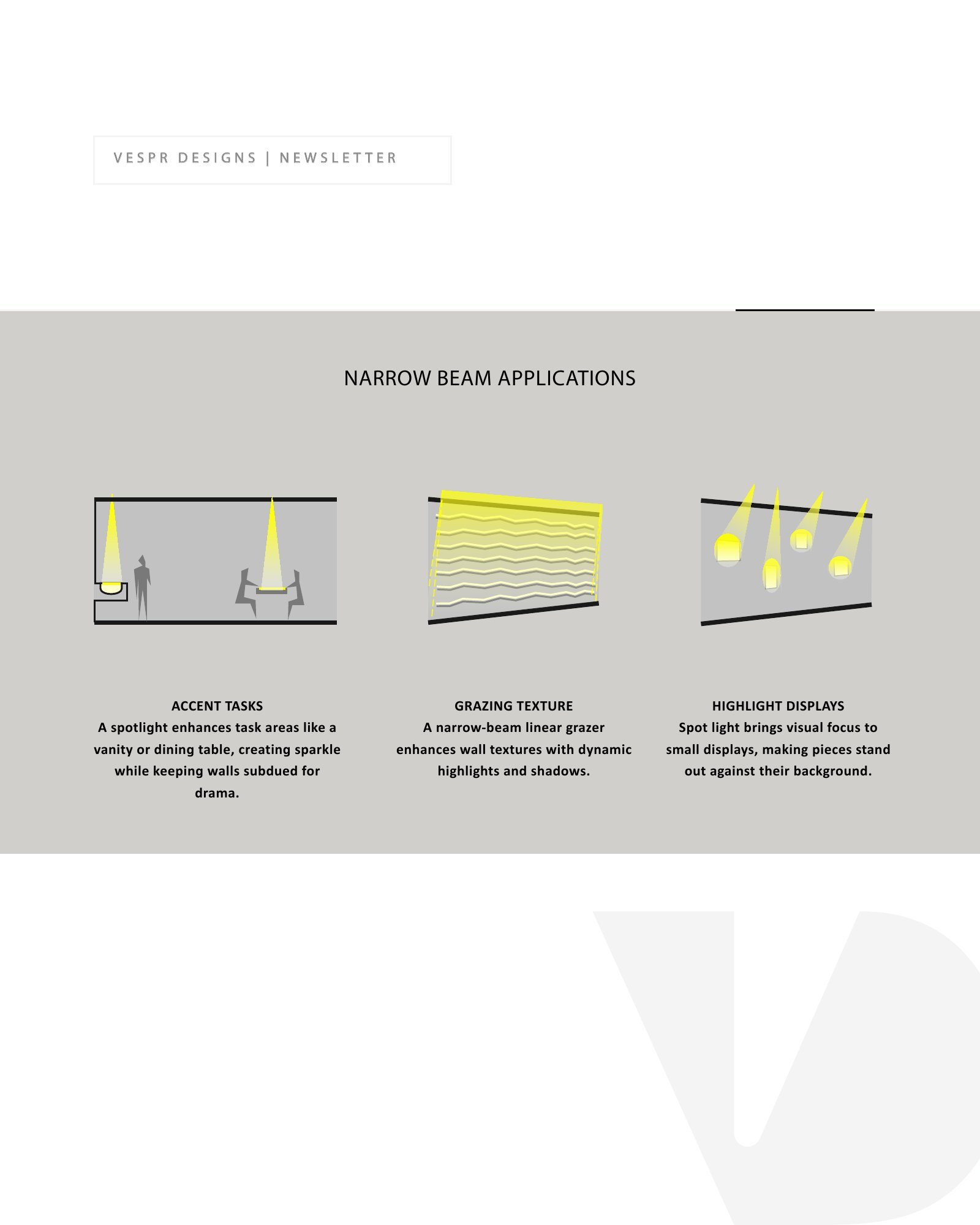 VESPR DESIGNS | NEWSLETTER

NARROW BEAM APPLICATIONS

ACCENT TASKS
A spotlight enhances task areas like a vanity or dining table, creating sparkle while keeping walls subdued for drama.

GRAZING TEXTURE
A narrow-beam linear grazer enhances wall textures with dynamic highlights and shadows.

HIGHLIGHT DISPLAYS
Spot light brings visual focus to small displays, making pieces stand out against their background.